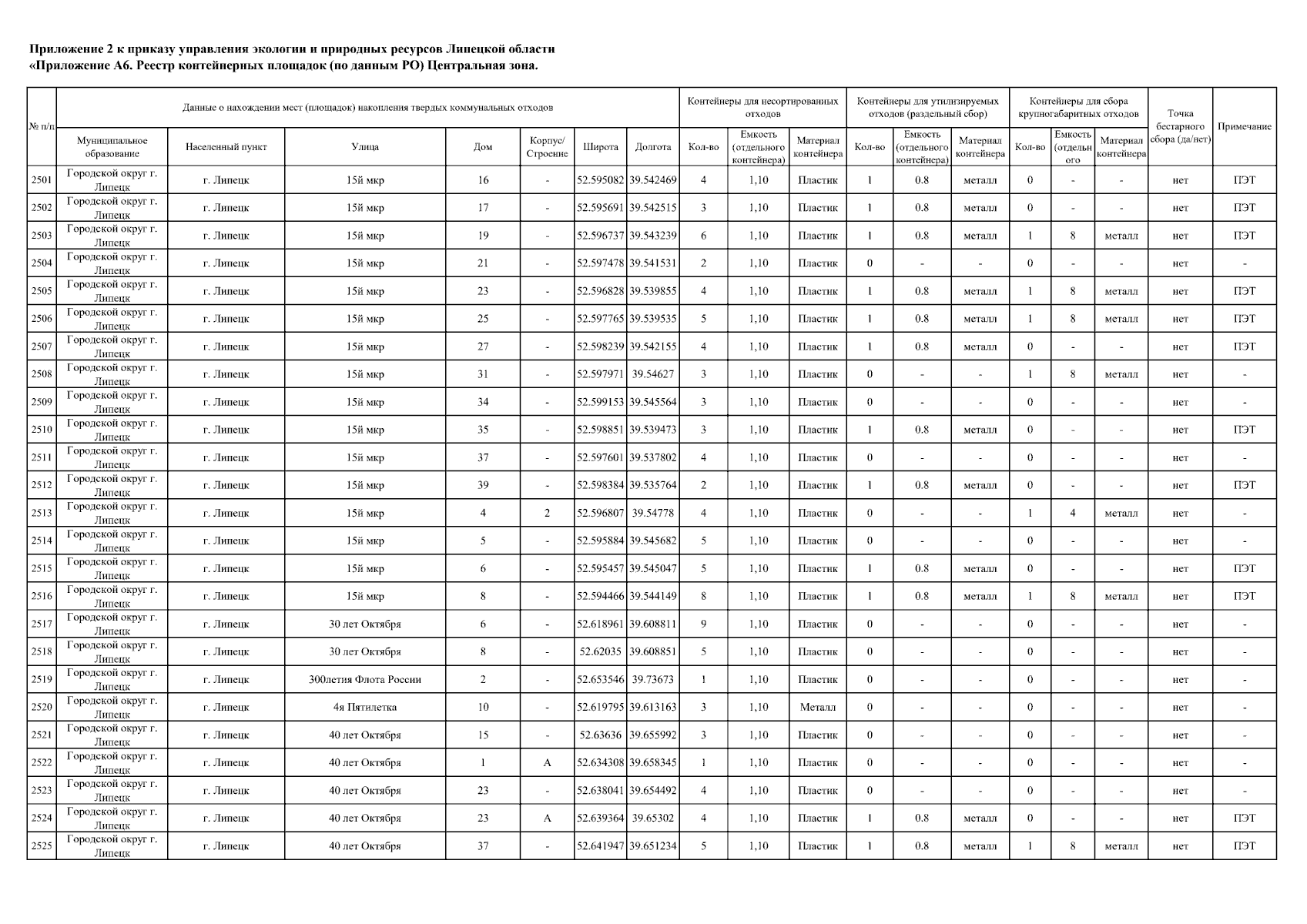 Приложение 2 к приказу управления экологии и природных ресурсов Липецкой области
«Приложение А6. Реестр контейнерных площадок (по данным РО) Центральная зона.

| № п/п | Данные о нахождении мест (площадок) накопления твердых коммунальных отходов | | | | | | | Контейнеры для несортированных отходов | | | Контейнеры для утилизируемых отходов (раздельный сбор) | | | Контейнеры для сбора крупногабаритных отходов | | | Точка бестарного сбора (да/нет) | Примечание |
|---|---|---|---|---|---|---|---|---|---|---|---|---|---|---|---|---|---|---|
| | Муниципальное образование | Населенный пункт | Улица | Дом | Корпус/ Строение | Широта | Долгота | Кол-во | Емкость (отдельного контейнера) | Материал контейнера | Кол-во | Емкость (отдельного контейнера) | Материал контейнера | Кол-во | Емкость (отдельн ого | Материал контейнера | | |
| 2501 | Городской округ г. Липецк | г. Липецк | 15й мкр | 16 | - | 52.595082 | 39.542469 | 4 | 1,10 | Пластик | 1 | 0.8 | металл | 0 | - | - | нет | ПЭТ |
| 2502 | Городской округ г. Липецк | г. Липецк | 15й мкр | 17 | - | 52.595691 | 39.542515 | 3 | 1,10 | Пластик | 1 | 0.8 | металл | 0 | - | - | нет | ПЭТ |
| 2503 | Городской округ г. Липецк | г. Липецк | 15й мкр | 19 | - | 52.596737 | 39.543239 | 6 | 1,10 | Пластик | 1 | 0.8 | металл | 1 | 8 | металл | нет | ПЭТ |
| 2504 | Городской округ г. Липецк | г. Липецк | 15й мкр | 21 | - | 52.597478 | 39.541531 | 2 | 1,10 | Пластик | 0 | - | - | 0 | - | - | нет | - |
| 2505 | Городской округ г. Липецк | г. Липецк | 15й мкр | 23 | - | 52.596828 | 39.539855 | 4 | 1,10 | Пластик | 1 | 0.8 | металл | 1 | 8 | металл | нет | ПЭТ |
| 2506 | Городской округ г. Липецк | г. Липецк | 15й мкр | 25 | - | 52.597765 | 39.539535 | 5 | 1,10 | Пластик | 1 | 0.8 | металл | 1 | 8 | металл | нет | ПЭТ |
| 2507 | Городской округ г. Липецк | г. Липецк | 15й мкр | 27 | - | 52.598239 | 39.542155 | 4 | 1,10 | Пластик | 1 | 0.8 | металл | 0 | - | - | нет | ПЭТ |
| 2508 | Городской округ г. Липецк | г. Липецк | 15й мкр | 31 | - | 52.597971 | 39.54627 | 3 | 1,10 | Пластик | 0 | - | - | 1 | 8 | металл | нет | - |
| 2509 | Городской округ г. Липецк | г. Липецк | 15й мкр | 34 | - | 52.599153 | 39.545564 | 3 | 1,10 | Пластик | 0 | - | - | 0 | - | - | нет | - |
| 2510 | Городской округ г. Липецк | г. Липецк | 15й мкр | 35 | - | 52.598851 | 39.539473 | 3 | 1,10 | Пластик | 1 | 0.8 | металл | 0 | - | - | нет | ПЭТ |
| 2511 | Городской округ г. Липецк | г. Липецк | 15й мкр | 37 | - | 52.597601 | 39.537802 | 4 | 1,10 | Пластик | 0 | - | - | 0 | - | - | нет | - |
| 2512 | Городской округ г. Липецк | г. Липецк | 15й мкр | 39 | - | 52.598384 | 39.535764 | 2 | 1,10 | Пластик | 1 | 0.8 | металл | 0 | - | - | нет | ПЭТ |
| 2513 | Городской округ г. Липецк | г. Липецк | 15й мкр | 4 | 2 | 52.596807 | 39.54778 | 4 | 1,10 | Пластик | 0 | - | - | 1 | 4 | металл | нет | - |
| 2514 | Городской округ г. Липецк | г. Липецк | 15й мкр | 5 | - | 52.595884 | 39.545682 | 5 | 1,10 | Пластик | 0 | - | - | 0 | - | - | нет | - |
| 2515 | Городской округ г. Липецк | г. Липецк | 15й мкр | 6 | - | 52.595457 | 39.545047 | 5 | 1,10 | Пластик | 1 | 0.8 | металл | 0 | - | - | нет | ПЭТ |
| 2516 | Городской округ г. Липецк | г. Липецк | 15й мкр | 8 | - | 52.594466 | 39.544149 | 8 | 1,10 | Пластик | 1 | 0.8 | металл | 1 | 8 | металл | нет | ПЭТ |
| 2517 | Городской округ г. Липецк | г. Липецк | 30 лет Октября | 6 | - | 52.618961 | 39.608811 | 9 | 1,10 | Пластик | 0 | - | - | 0 | - | - | нет | - |
| 2518 | Городской округ г. Липецк | г. Липецк | 30 лет Октября | 8 | - | 52.62035 | 39.608851 | 5 | 1,10 | Пластик | 0 | - | - | 0 | - | - | нет | - |
| 2519 | Городской округ г. Липецк | г. Липецк | 300летия Флота России | 2 | - | 52.653546 | 39.73673 | 1 | 1,10 | Пластик | 0 | - | - | 0 | - | - | нет | - |
| 2520 | Городской округ г. Липецк | г. Липецк | 4я Пятилетка | 10 | - | 52.619795 | 39.613163 | 3 | 1,10 | Металл | 0 | - | - | 0 | - | - | нет | - |
| 2521 | Городской округ г. Липецк | г. Липецк | 40 лет Октября | 15 | - | 52.63636 | 39.655992 | 3 | 1,10 | Пластик | 0 | - | - | 0 | - | - | нет | - |
| 2522 | Городской округ г. Липецк | г. Липецк | 40 лет Октября | 1 | А | 52.634308 | 39.658345 | 1 | 1,10 | Пластик | 0 | - | - | 0 | - | - | нет | - |
| 2523 | Городской округ г. Липецк | г. Липецк | 40 лет Октября | 23 | - | 52.638041 | 39.654492 | 4 | 1,10 | Пластик | 0 | - | - | 0 | - | - | нет | - |
| 2524 | Городской округ г. Липецк | г. Липецк | 40 лет Октября | 23 | А | 52.639364 | 39.65302 | 4 | 1,10 | Пластик | 1 | 0.8 | металл | 0 | - | - | нет | ПЭТ |
| 2525 | Городской округ г. Липецк | г. Липецк | 40 лет Октября | 37 | - | 52.641947 | 39.651234 | 5 | 1,10 | Пластик | 1 | 0.8 | металл | 1 | 8 | металл | нет | ПЭТ |